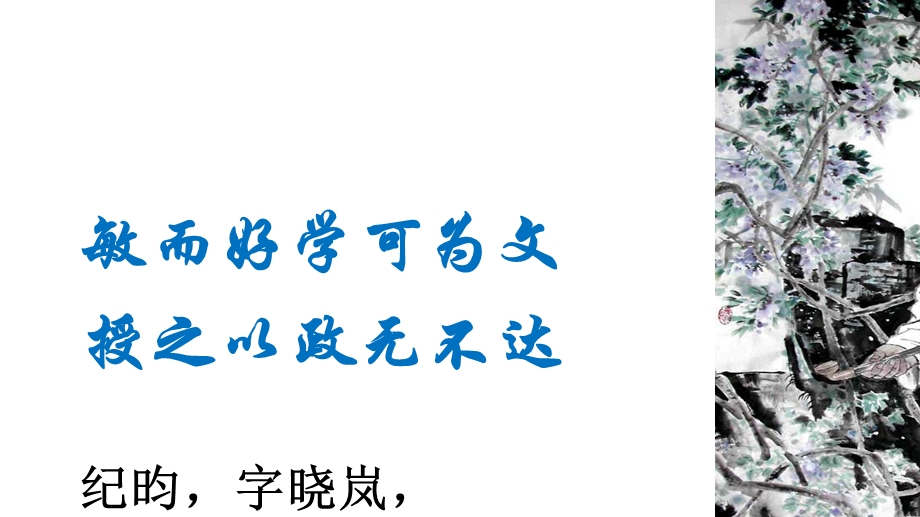 敏而好学可为文
授之以政无不达

纪昀，字晓岚，